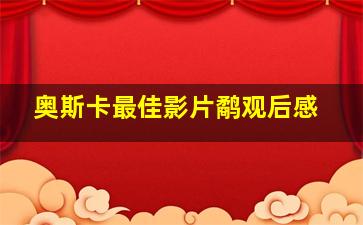 奥斯卡最佳影片鹬观后感